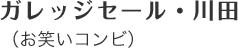 ガレッジセール・川田

（お笑いコンビ）